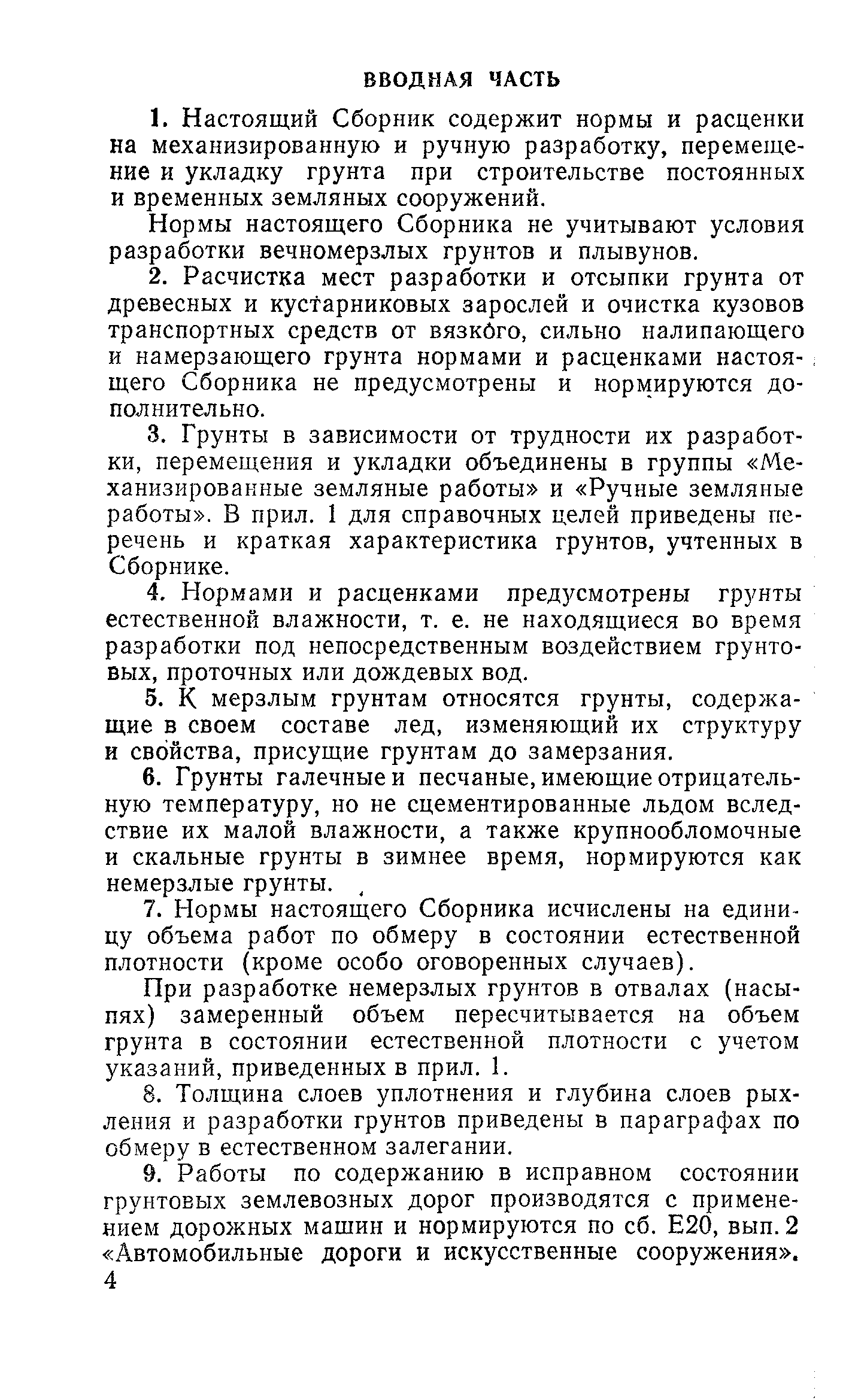 ВВОДНАЯ ЧАСТЬ

1. Настоящий Сборник содержит нормы и расценки на механизированную и ручную разработку, перемещение и укладку грунта при строительстве постоянных и временных земляных сооружений.

Нормы настоящего Сборника не учитывают условия разработки вечномерзлых грунтов и плывунов.

2. Расчистка мест разработки и отсыпки грунта от древесных и кустарниковых зарослей и очистка кузовов транспортных средств от вязкого, сильно налипающего и намерзающего грунта нормами и расценками настоящего Сборника не предусмотрены и нормируются дополнительно.

3. Грунты в зависимости от трудности их разработки, перемещения и укладки объединены в группы «Механизированные земляные работы» и «Ручные земляные работы». В прил. 1 для справочных целей приведены перечень и краткая характеристика грунтов, учтенных в Сборнике.

4. Нормами и расценками предусмотрены грунты естественной влажности, т. е. не находящиеся во время разработки под непосредственным воздействием грунтовых, проточных или дождевых вод.

5. К мерзлым грунтам относятся грунты, содержащие в своем составе лед, изменяющий их структуру и свойства, присущие грунтам до замерзания.

6. Грунты галечные и песчаные, имеющие отрицательную температуру, но не сцементированные льдом вследствие их малой влажности, а также крупнообломочные и скальные грунты в зимнее время, нормируются как немерзлые грунты.

7. Нормы настоящего Сборника исчислены на единицу объема работ по обмеру в состоянии естественной плотности (кроме особо оговоренных случаев).

При разработке немерзлых грунтов в отвалах (насыпях) замеренный объем пересчитывается на объем грунта в состоянии естественной плотности с учетом указаний, приведенных в прил. 1.

8. Толщина слоев уплотнения и глубина слоев рыхления и разработки грунтов приведены в параграфах по обмеру в естественном залегании.

9. Работы по содержанию в исправном состоянии грунтовых землевозных дорог производятся с применением дорожных машин и нормируются по сб. Е20, вып. 2 «Автомобильные дороги и искусственные сооружения».

4